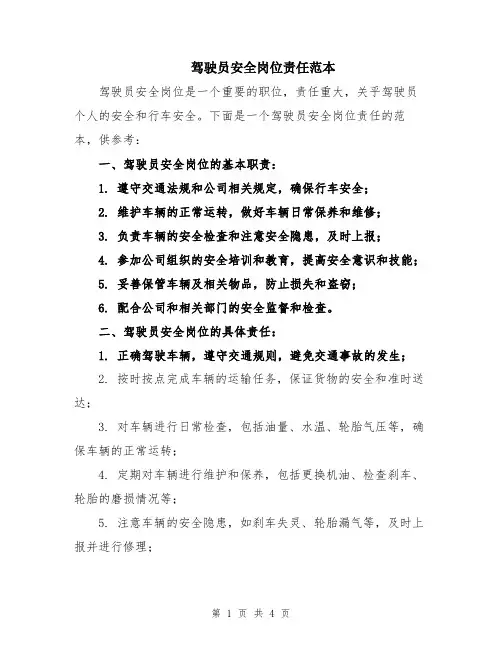 驾驶员安全岗位责任范本

驾驶员安全岗位是一个重要的职位，责任重大，关乎驾驶员个人的安全和行车安全。下面是一个驾驶员安全岗位责任的范本，供参考：

一、驾驶员安全岗位的基本职责：

1. 遵守交通法规和公司相关规定，确保行车安全；

2. 维护车辆的正常运转，做好车辆日常保养和维修；

3. 负责车辆的安全检查和注意安全隐患，及时上报；

4. 参加公司组织的安全培训和教育，提高安全意识和技能；

5. 妥善保管车辆及相关物品，防止损失和盗窃；

6. 配合公司和相关部门的安全监督和检查。

二、驾驶员安全岗位的具体责任：

1. 正确驾驶车辆，遵守交通规则，避免交通事故的发生；

2. 按时按点完成车辆的运输任务，保证货物的安全和准时送达；

3. 对车辆进行日常检查，包括油量、水温、轮胎气压等，确保车辆的正常运转；

4. 定期对车辆进行维护和保养，包括更换机油、检查刹车、轮胎的磨损情况等；

5. 注意车辆的安全隐患，如刹车失灵、轮胎漏气等，及时上报并进行修理；

第 1 页 共 4 页